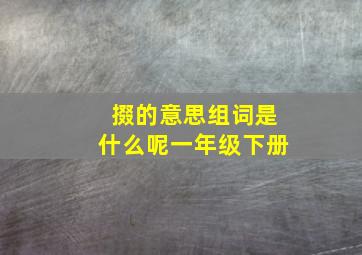 掇的意思组词是
什么呢一年级下册